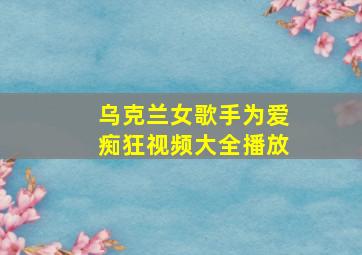 乌克兰女歌手为爱痴狂视频大全播放